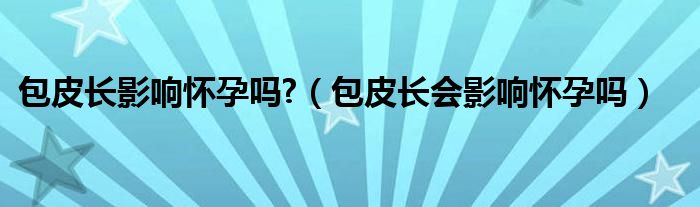 包皮长影响怀孕吗?（包皮长会影响怀孕吗）